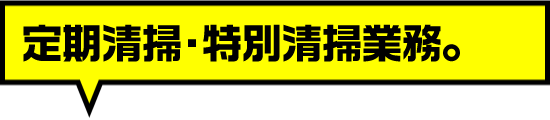 定期清掃・特別清掃業務。